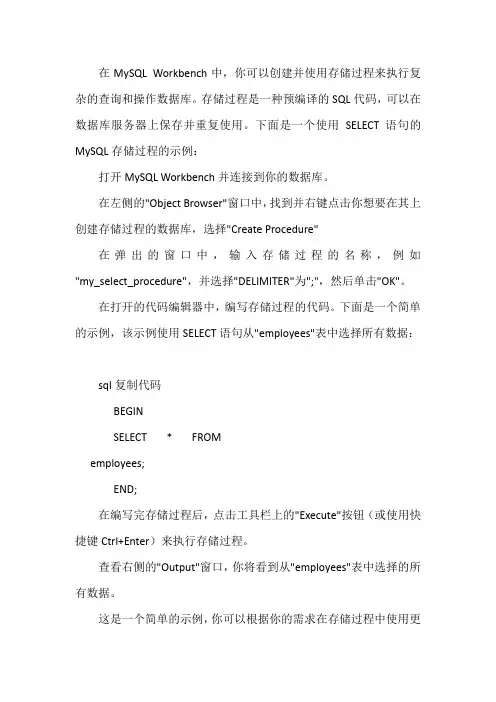 在 MySQL Workbench 中，你可以创建并使用存储过程来执行复杂的查询和操作数据库。存储过程是一种预编译的 SQL 代码，可以在数据库服务器上保存并重复使用。下面是一个使用 SELECT 语句的 MySQL 存储过程的示例：

打开 MySQL Workbench 并连接到你的数据库。

在左侧的"Object Browser"窗口中，找到并右键点击你想要在其上创建存储过程的数据库，选择"Create Procedure"

在弹出的窗口中，输入存储过程的名称，例如"my_select_procedure"，并选择"DELIMITER"为";"，然后单击"OK"。

在打开的代码编辑器中，编写存储过程的代码。下面是一个简单的示例，该示例使用 SELECT 语句从"employees"表中选择所有数据：

sql 复制代码

BEGIN

SELECT * FROM employees;

END;

在编写完存储过程后，点击工具栏上的"Execute"按钮（或使用快捷键 Ctrl+Enter）来执行存储过程。

查看右侧的"Output"窗口，你将看到从"employees"表中选择的所有数据。

这是一个简单的示例，你可以根据你的需求在存储过程中使用更